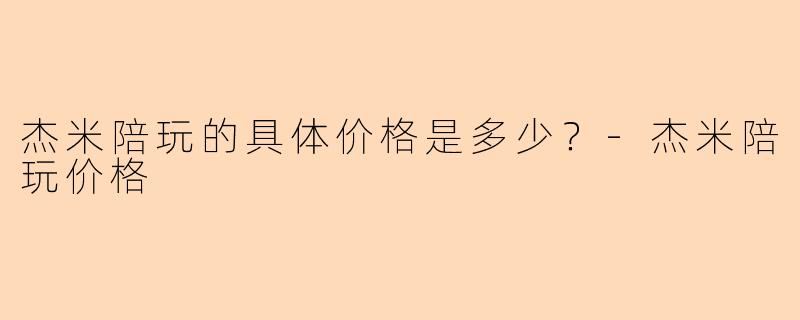 杰米陪玩的具体价格是多少？ - 杰米陪玩价格